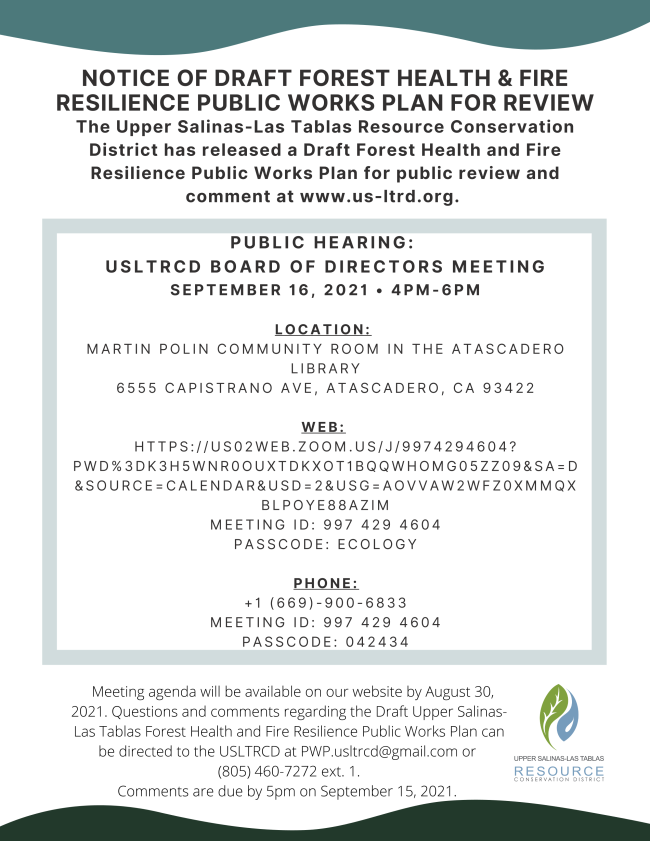 NOTICE OF DRAFT FOREST HEALTH & FIRE RESILIENCE PUBLIC WORKS PLAN FOR REVIEW

The Upper Salinas-Las Tablas Resource Conservation District has released a Draft Forest Health and Fire Resilience Public Works Plan for public review and comment at www.us-ltrd.org.

PUBLIC HEARING:
USLTRCD BOARD OF DIRECTORS MEETING
SEPTEMBER 16, 2021 • 4PM-6PM

LOCATION:
MARTIN POLIN COMMUNITY ROOM IN THE ATASCADERO LIBRARY
6555 CAPISTRANO AVE, ATASCADERO, CA 93422

WEB:
HTTPS://US02WEB.ZOOM.US/J/9974294604?PWD%3DK3H5WNR0OUXTDKXOT1BQQWHOMG05ZZ09&SA=D&SOURCE=CALENDAR&USD=2&USG=AOVVAW2WFZ0XMMQXBLPOYE88AZIM
MEETING ID: 997 429 4604
PASSCODE: ECOLOGY

PHONE:
+1 (669)-900-6833
MEETING ID: 997 429 4604
PASSCODE: 042434

Meeting agenda will be available on our website by August 30, 2021. Questions and comments regarding the Draft Upper Salinas-Las Tablas Forest Health and Fire Resilience Public Works Plan can be directed to the USLTRCD at PWP.usltrcd@gmail.com or (805) 460-7272 ext. 1.
Comments are due by 5pm on September 15, 2021.

UPPER SALINAS-LAS TABLAS
RESOURCE
CONSERVATION DISTRICT